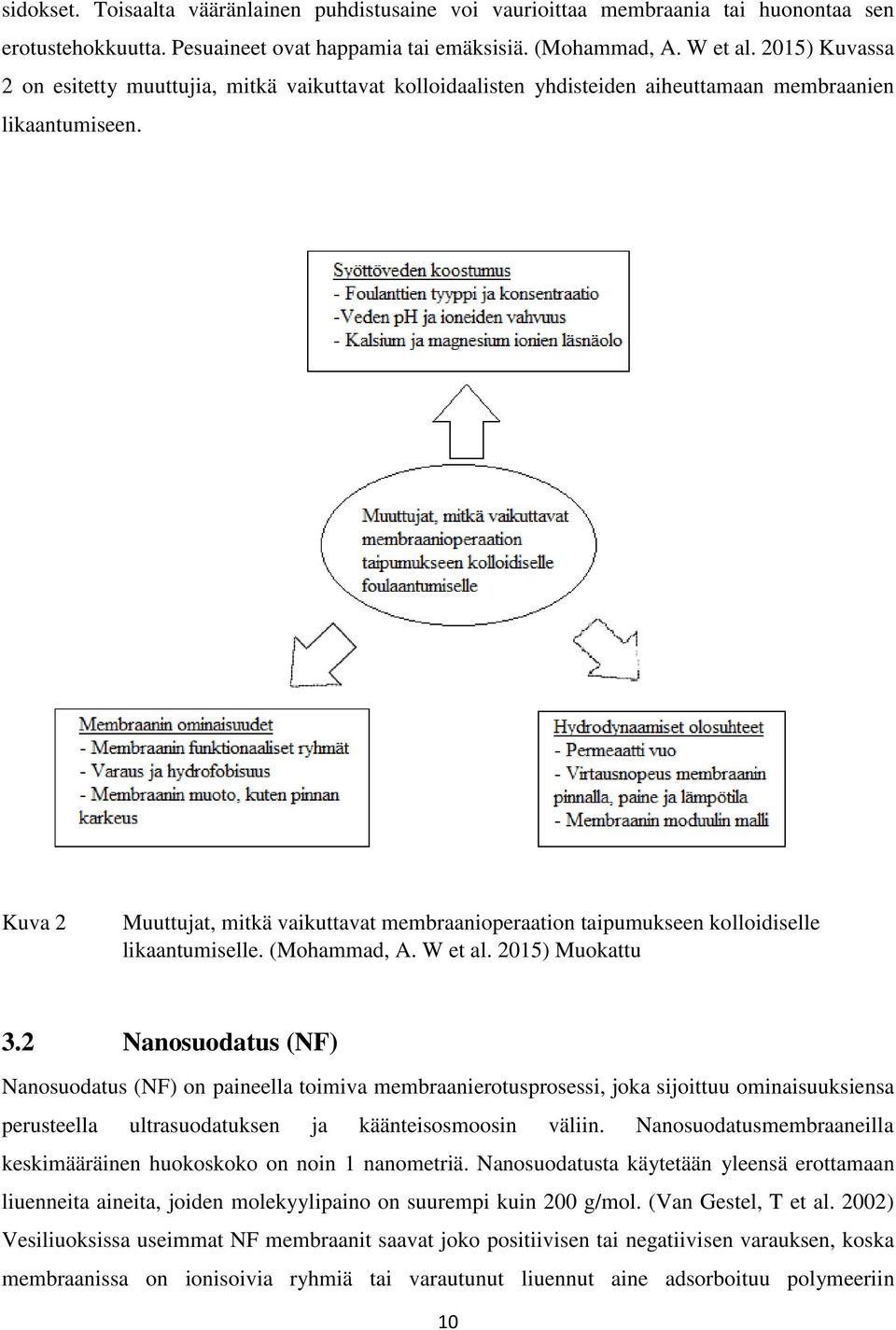 sidokset. Toisaalta vääränlainen puhdistusaine voi vaurioittaa membraania tai huonontaa sen erotustehokkuutta. Pesuaineet ovat happamia tai emäksisiä. (Mohammad, A. W et al. 2015) Kuvassa 2 on esitetty muuttujia, mitkä vaikuttavat kolloidaalisten yhdisteiden aiheuttamaan membraanien likaantumiseen.

Syöttöveden koostumus
- Foulanttien tyyppi ja konsentraatio
-Veden pH ja ioneiden vahvuus
- Kalsium ja magnesium ionien läsnäolo

Muuttujat, mitkä vaikuttavat membraanioperaation taipumukseen kolloidiselle foulaantumiselle

Membraanin ominaisuudet
- Membraanin funktionaaliset ryhmät
- Varaus ja hydrofobisuus
- Membraanin muoto, kuten pinnan karkeus

Hydrodynaamiset olosuhteet
- Permeaatti vuo
- Virtausnopeus membraanin pinnalla, paine ja lämpötila
- Membraanin moduulin malli

Kuva 2 Muuttujat, mitkä vaikuttavat membraanioperaation taipumukseen kolloidiselle likaantumiselle. (Mohammad, A. W et al. 2015) Muokattu

3.2 Nanosuodatus (NF)

Nanosuodatus (NF) on paineella toimiva membraanierotusprosessi, joka sijoittuu ominaisuuksiensa perusteella ultrasuodatuksen ja käänteisosmoosin väliin. Nanosuodatusmembraaneilla keskimääräinen huokoskoko on noin 1 nanometriä. Nanosuodatusta käytetään yleensä erottamaan liuenneita aineita, joiden molekyylipaino on suurempi kuin 200 g/mol. (Van Gestel, T et al. 2002) Vesiliuoksissa useimmat NF membraanit saavat joko positiivisen tai negatiivisen varauksen, koska membraanissa on ionisoivia ryhmiä tai varautunut liuennut aine adsorboituu polymeeriin

10